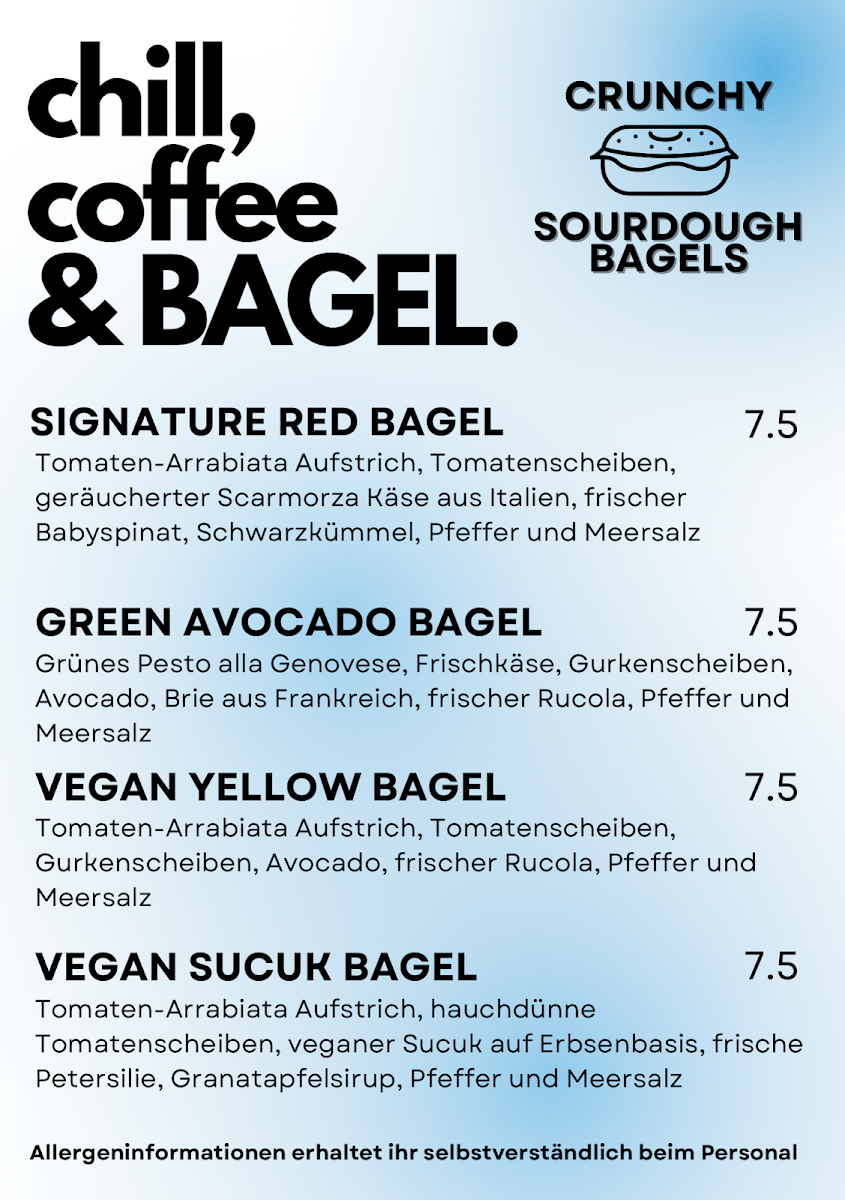 chill, coffee & BAGEL.

CRUNCHY

SOURDOUGH BAGELS

SIGNATURE RED BAGEL 7.5
Tomaten-Arrabiata Aufstrich, Tomatenscheiben, geräucherter Scarmorza Käse aus Italien, frischer Babyspinat, Schwarzkümmel, Pfeffer und Meersalz

GREEN AVOCADO BAGEL 7.5
Grünes Pesto alla Genovese, Frischkäse, Gurkenscheiben, Avocado, Brie aus Frankreich, frischer Rucola, Pfeffer und Meersalz

VEGAN YELLOW BAGEL 7.5
Tomaten-Arrabiata Aufstrich, Tomatenscheiben, Gurkenscheiben, Avocado, frischer Rucola, Pfeffer und Meersalz

VEGAN SUCUK BAGEL 7.5
Tomaten-Arrabiata Aufstrich, hauchdünne Tomatenscheiben, veganer Sucuk auf Erbsenbasis, frische Petersilie, Granatapfelsirup, Pfeffer und Meersalz

Allergeninformationen erhaltet ihr selbstverständlich beim Personal